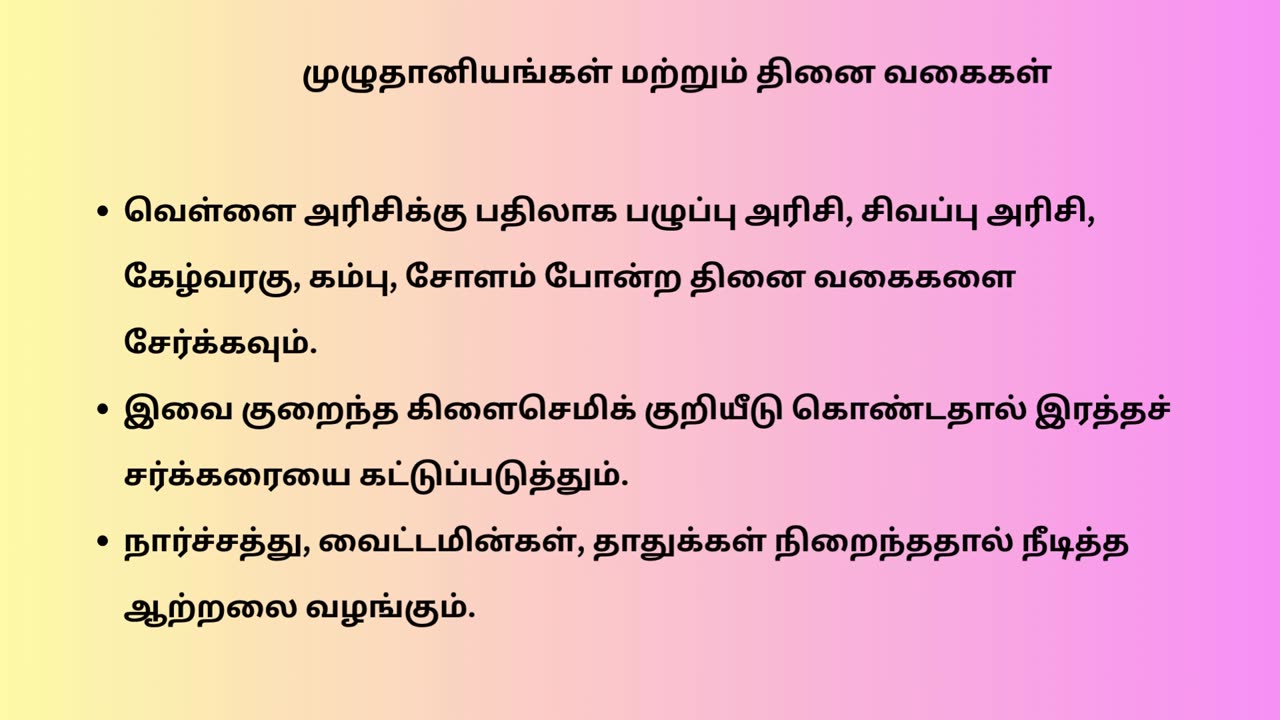 முழுதானியங்கள் மற்றும் தினை வகைகள்

• வெள்ளை அரிசிக்கு பதிலாக பழுப்பு அரிசி, சிவப்பு அரிசி, கேழ்வரகு, கம்பு, சோளம் போன்ற தினை வகைகளை சேர்க்கவும்.
• இவை குறைந்த கிளைசெமிக் குறியீடு கொண்டதால் இரத்தச் சர்க்கரையை கட்டுப்படுத்தும்.
• நார்ச்சத்து, வைட்டமின்கள், தாதுக்கள் நிறைந்ததால் நீடித்த ஆற்றலை வழங்கும்.